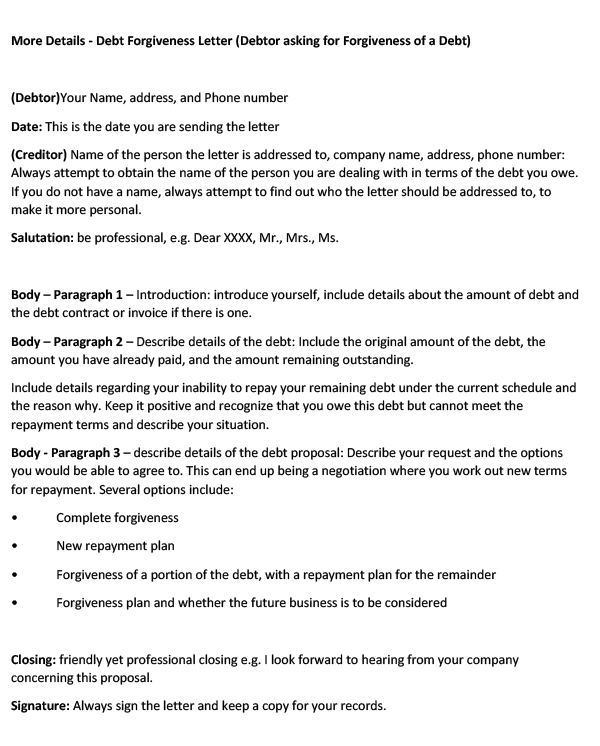 More Details - Debt Forgiveness Letter (Debtor asking for Forgiveness of a Debt)

(Debtor)Your Name, address, and Phone number

Date: This is the date you are sending the letter

(Creditor) Name of the person the letter is addressed to, company name, address, phone number: Always attempt to obtain the name of the person you are dealing with in terms of the debt you owe. If you do not have a name, always attempt to find out who the letter should be addressed to, to make it more personal.

Salutation: be professional, e.g. Dear XXXX, Mr., Mrs., Ms.

Body – Paragraph 1 – Introduction: introduce yourself, include details about the amount of debt and the debt contract or invoice if there is one.

Body – Paragraph 2 – Describe details of the debt: Include the original amount of the debt, the amount you have already paid, and the amount remaining outstanding.

Include details regarding your inability to repay your remaining debt under the current schedule and the reason why. Keep it positive and recognize that you owe this debt but cannot meet the repayment terms and describe your situation.

Body - Paragraph 3 – describe details of the debt proposal: Describe your request and the options you would be able to agree to. This can end up being a negotiation where you work out new terms for repayment. Several options include:

• Complete forgiveness

• New repayment plan

• Forgiveness of a portion of the debt, with a repayment plan for the remainder

• Forgiveness plan and whether the future business is to be considered

Closing: friendly yet professional closing e.g. I look forward to hearing from your company concerning this proposal.

Signature: Always sign the letter and keep a copy for your records.